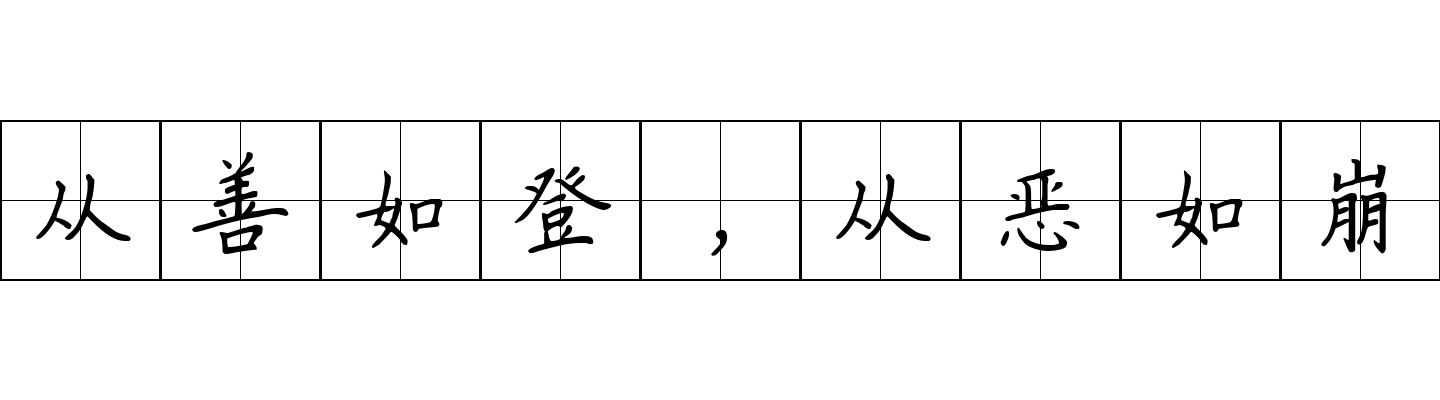 从善如登，从恶如崩